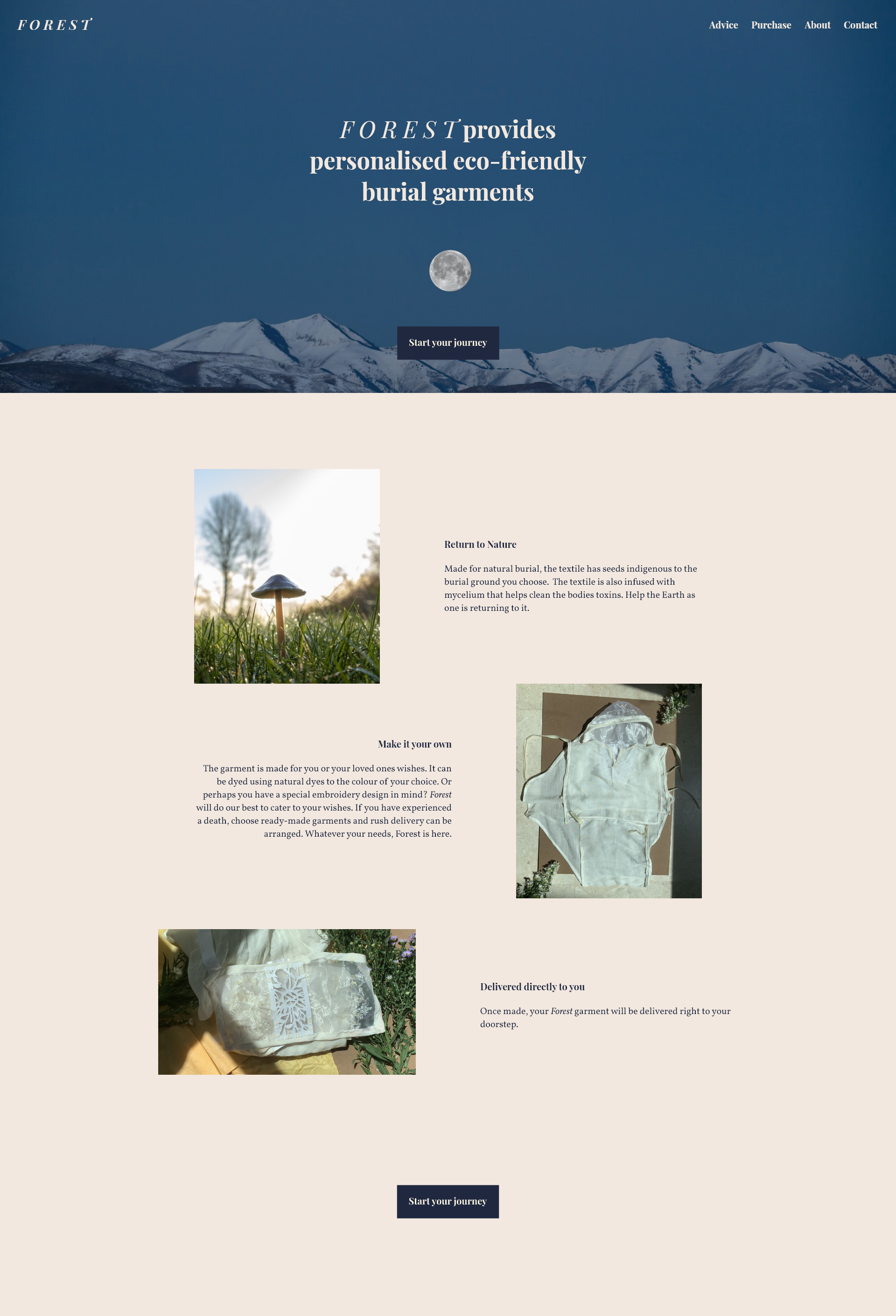 FOREST

Advice Purchase About Contact

FOREST provides personalised eco-friendly burial garments

Start your journey

Return to Nature

Made for natural burial, the textile has seeds indigenous to the burial ground you choose. The textile is also infused with mycelium that helps clean the bodies toxins. Help the Earth as one is returning to it.

Make it your own

The garment is made for you or your loved ones wishes. It can be dyed using natural dyes to the colour of your choice. Or perhaps you have a special embroidery design in mind? Forest will do our best to cater to your wishes. If you have experienced a death, choose ready-made garments and rush delivery can be arranged. Whatever your needs, Forest is here.

Delivered directly to you

Once made, your Forest garment will be delivered right to your doorstep.

Start your journey